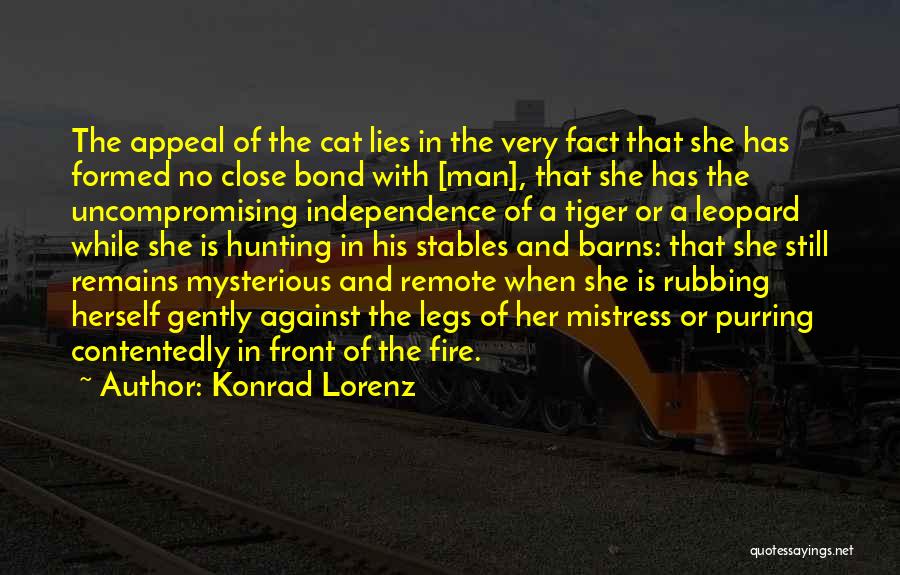 The appeal of the cat lies in the very fact that she has formed no close bond with [man], that she has the uncompromising independence of a tiger or a leopard while she is hunting in his stables and barns: that she still remains mysterious and remote when she is rubbing herself gently against the legs of her mistress or purring contentedly in front of the fire.

~ Author: Konrad Lorenz

quotessayings.net